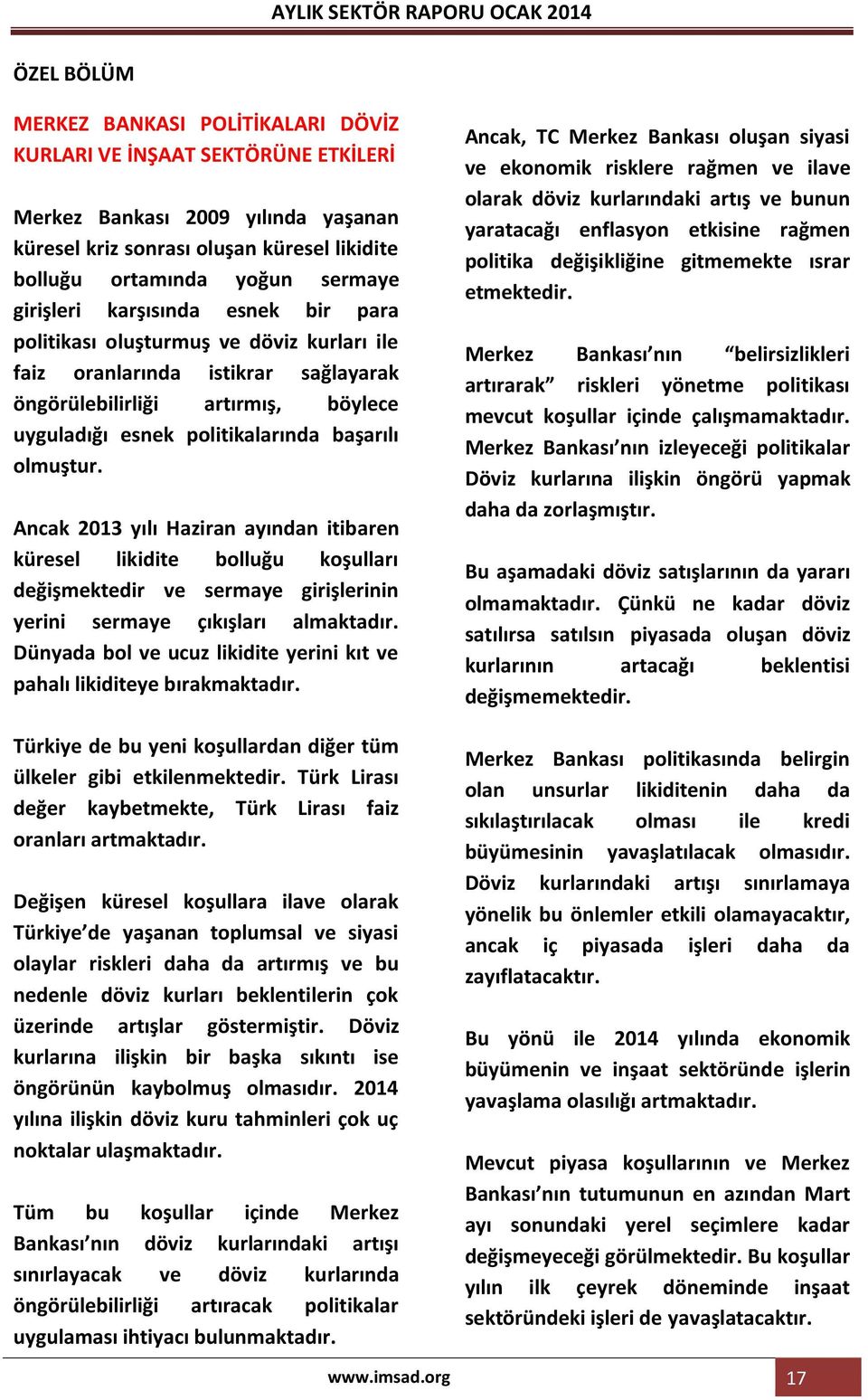 AYLIK SEKTÖR RAPORU OCAK 2014

ÖZEL BÖLÜM

MERKEZ BANKASI POLİTİKALARI DÖVİZ KURLARI VE İNŞAAT SEKTÖRÜNE ETKİLERİ

Merkez Bankası 2009 yılında yaşanan küresel kriz sonrası oluşan küresel likidite bolluğu ortamında yoğun sermaye girişleri karşısında esnek bir para politikası oluşturmuş ve döviz kurları ile faiz oranlarında istikrar sağlayarak öngörülebilirliği artırmış, böylece uyguladığı esnek politikalarında başarılı olmuştur.

Ancak 2013 yılı Haziran ayından itibaren küresel likidite bolluğu koşulları değişmektedir ve sermaye girişlerinin yerini sermaye çıkışları almaktadır. Dünyada bol ve ucuz likidite yerini kıt ve pahalı likiditeye bırakmaktadır.

Türkiye de bu yeni koşullardan diğer tüm ülkeler gibi etkilenmektedir. Türk Lirası değer kaybetmekte, Türk Lirası faiz oranları artmaktadır.

Değişen küresel koşullara ilave olarak Türkiye'de yaşanan toplumsal ve siyasi olaylar riskleri daha da artırmış ve bu nedenle döviz kurları beklentilerin çok üzerinde artışlar göstermiştir. Döviz kurlarına ilişkin bir başka sıkıntı ise öngörünün kaybolmuş olmasıdır. 2014 yılına ilişkin döviz kuru tahminleri çok uç noktalar ulaşmaktadır.

Tüm bu koşullar içinde Merkez Bankası'nın döviz kurlarındaki artışı sınırlayacak ve döviz kurlarında öngörülebilirliği artıracak politikalar uygulaması ihtiyacı bulunmaktadır.

Ancak, TC Merkez Bankası oluşan siyasi ve ekonomik risklere rağmen ve ilave olarak döviz kurlarındaki artış ve bunun yaratacağı enflasyon etkisine rağmen politika değişikliğine gitmemekte ısrar etmektedir.

Merkez Bankası'nın "belirsizlikleri artırarak" riskleri yönetme politikası mevcut koşullar içinde çalışmamaktadır. Merkez Bankası'nın izleyeceği politikalar Döviz kurlarına ilişkin öngörü yapmak daha da zorlaşmıştır.

Bu aşamadaki döviz satışlarının da yararı olmamaktadır. Çünkü ne kadar döviz satılırsa satılsın piyasada oluşan döviz kurlarının artacağı beklentisi değişmemektedir.

Merkez Bankası politikasında belirgin olan unsurlar likiditenin daha da sıkılaştırılacak olması ile kredi büyümesinin yavaşlatılacak olmasıdır. Döviz kurlarındaki artışı sınırlamaya yönelik bu önlemler etkili olamayacaktır, ancak iç piyasada işleri daha da zayıflatacaktır.

Bu yönü ile 2014 yılında ekonomik büyümenin ve inşaat sektöründe işlerin yavaşlama olasılığı artmaktadır.

Mevcut piyasa koşullarının ve Merkez Bankası'nın tutumunun en azından Mart ayı sonundaki yerel seçimlere kadar değişmeyeceği görülmektedir. Bu koşullar yılın ilk çeyrek döneminde inşaat sektöründeki işleri de yavaşlatacaktır.

www.imsad.org

17